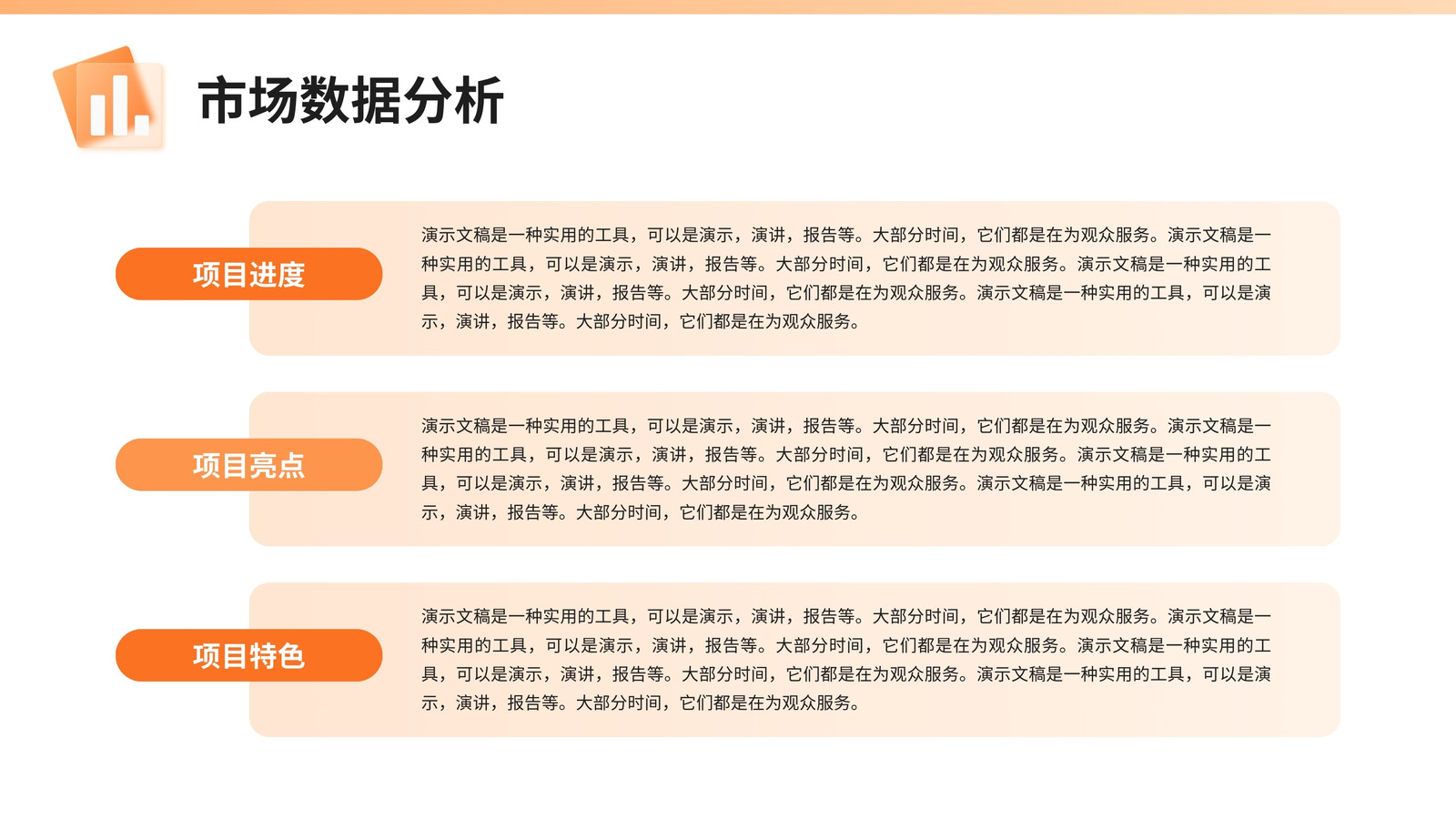 市场数据分析

项目进度

演示文稿是一种实用的工具，可以是演示，演讲，报告等。大部分时间，它们都是在为观众服务。演示文稿是一种实用的工具，可以是演示，演讲，报告等。大部分时间，它们都是在为观众服务。演示文稿是一种实用的工具，可以是演示，演讲，报告等。大部分时间，它们都是在为观众服务。演示文稿是一种实用的工具，可以是演示，演讲，报告等。大部分时间，它们都是在为观众服务。

项目亮点

演示文稿是一种实用的工具，可以是演示，演讲，报告等。大部分时间，它们都是在为观众服务。演示文稿是一种实用的工具，可以是演示，演讲，报告等。大部分时间，它们都是在为观众服务。演示文稿是一种实用的工具，可以是演示，演讲，报告等。大部分时间，它们都是在为观众服务。演示文稿是一种实用的工具，可以是演示，演讲，报告等。大部分时间，它们都是在为观众服务。

项目特色

演示文稿是一种实用的工具，可以是演示，演讲，报告等。大部分时间，它们都是在为观众服务。演示文稿是一种实用的工具，可以是演示，演讲，报告等。大部分时间，它们都是在为观众服务。演示文稿是一种实用的工具，可以是演示，演讲，报告等。大部分时间，它们都是在为观众服务。演示文稿是一种实用的工具，可以是演示，演讲，报告等。大部分时间，它们都是在为观众服务。